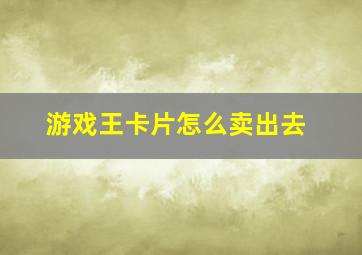 游戏王卡片怎么卖出去